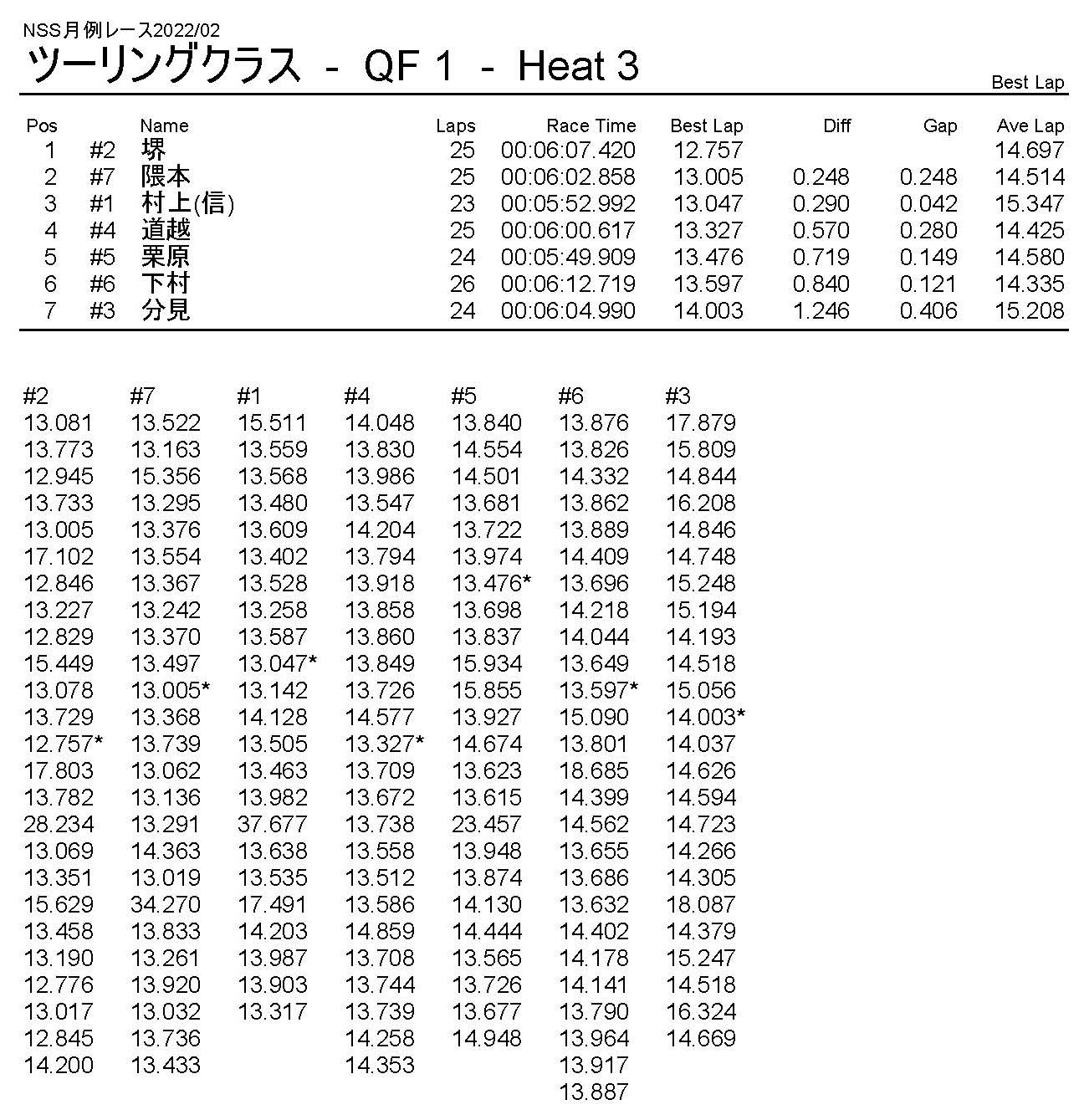 NSS月例レース2022/02
ツーリングクラス - QF 1 - Heat 3

Best Lap

| Pos | | Name | Laps | Race Time | Best Lap | Diff | Gap | Ave Lap |
|---|---|---|---|---|---|---|---|---|
| 1 | #2 | 堺 | 25 | 00:06:07.420 | 12.757 | | | 14.697 |
| 2 | #7 | 隈本 | 25 | 00:06:02.858 | 13.005 | 0.248 | 0.248 | 14.514 |
| 3 | #1 | 村上(信) | 23 | 00:05:52.992 | 13.047 | 0.290 | 0.042 | 15.347 |
| 4 | #4 | 道越 | 25 | 00:06:00.617 | 13.327 | 0.570 | 0.280 | 14.425 |
| 5 | #5 | 栗原 | 24 | 00:05:49.909 | 13.476 | 0.719 | 0.149 | 14.580 |
| 6 | #6 | 下村 | 26 | 00:06:12.719 | 13.597 | 0.840 | 0.121 | 14.335 |
| 7 | #3 | 分見 | 24 | 00:06:04.990 | 14.003 | 1.246 | 0.406 | 15.208 |

| #2 | #7 | #1 | #4 | #5 | #6 | #3 |
|---|---|---|---|---|---|---|
| 13.081 | 13.522 | 15.511 | 14.048 | 13.840 | 13.876 | 17.879 |
| 13.773 | 13.163 | 13.559 | 13.830 | 14.554 | 13.826 | 15.809 |
| 12.945 | 15.356 | 13.568 | 13.986 | 14.501 | 14.332 | 14.844 |
| 13.733 | 13.295 | 13.480 | 13.547 | 13.681 | 13.862 | 16.208 |
| 13.005 | 13.376 | 13.609 | 14.204 | 13.722 | 13.889 | 14.846 |
| 17.102 | 13.554 | 13.402 | 13.794 | 13.974 | 14.409 | 14.748 |
| 12.846 | 13.367 | 13.528 | 13.918 | 13.476* | 13.696 | 15.248 |
| 13.227 | 13.242 | 13.258 | 13.858 | 13.698 | 14.218 | 15.194 |
| 12.829 | 13.370 | 13.587 | 13.860 | 13.837 | 14.044 | 14.193 |
| 15.449 | 13.497 | 13.047* | 13.849 | 15.934 | 13.649 | 14.518 |
| 13.078 | 13.005* | 13.142 | 13.726 | 15.855 | 13.597* | 15.056 |
| 13.729 | 13.368 | 14.128 | 14.577 | 13.927 | 15.090 | 14.003* |
| 12.757* | 13.739 | 13.505 | 13.327* | 14.674 | 13.801 | 14.037 |
| 17.803 | 13.062 | 13.463 | 13.709 | 13.623 | 18.685 | 14.626 |
| 13.782 | 13.136 | 13.982 | 13.672 | 13.615 | 14.399 | 14.594 |
| 28.234 | 13.291 | 37.677 | 13.738 | 23.457 | 14.562 | 14.723 |
| 13.069 | 14.363 | 13.638 | 13.558 | 13.948 | 13.655 | 14.266 |
| 13.351 | 13.019 | 13.535 | 13.512 | 13.874 | 13.686 | 14.305 |
| 15.629 | 34.270 | 17.491 | 13.586 | 14.130 | 13.632 | 18.087 |
| 13.458 | 13.833 | 14.203 | 14.859 | 14.444 | 14.402 | 14.379 |
| 13.190 | 13.261 | 13.987 | 13.708 | 13.565 | 14.178 | 15.247 |
| 12.776 | 13.920 | 13.903 | 13.744 | 13.726 | 14.141 | 14.518 |
| 13.017 | 13.032 | 13.317 | 13.739 | 13.677 | 13.790 | 16.324 |
| 12.845 | 13.736 | | 14.258 | 14.948 | 13.964 | 14.669 |
| 14.200 | 13.433 | | 14.353 | | 13.917 | |
| | | | | | 13.887 | |